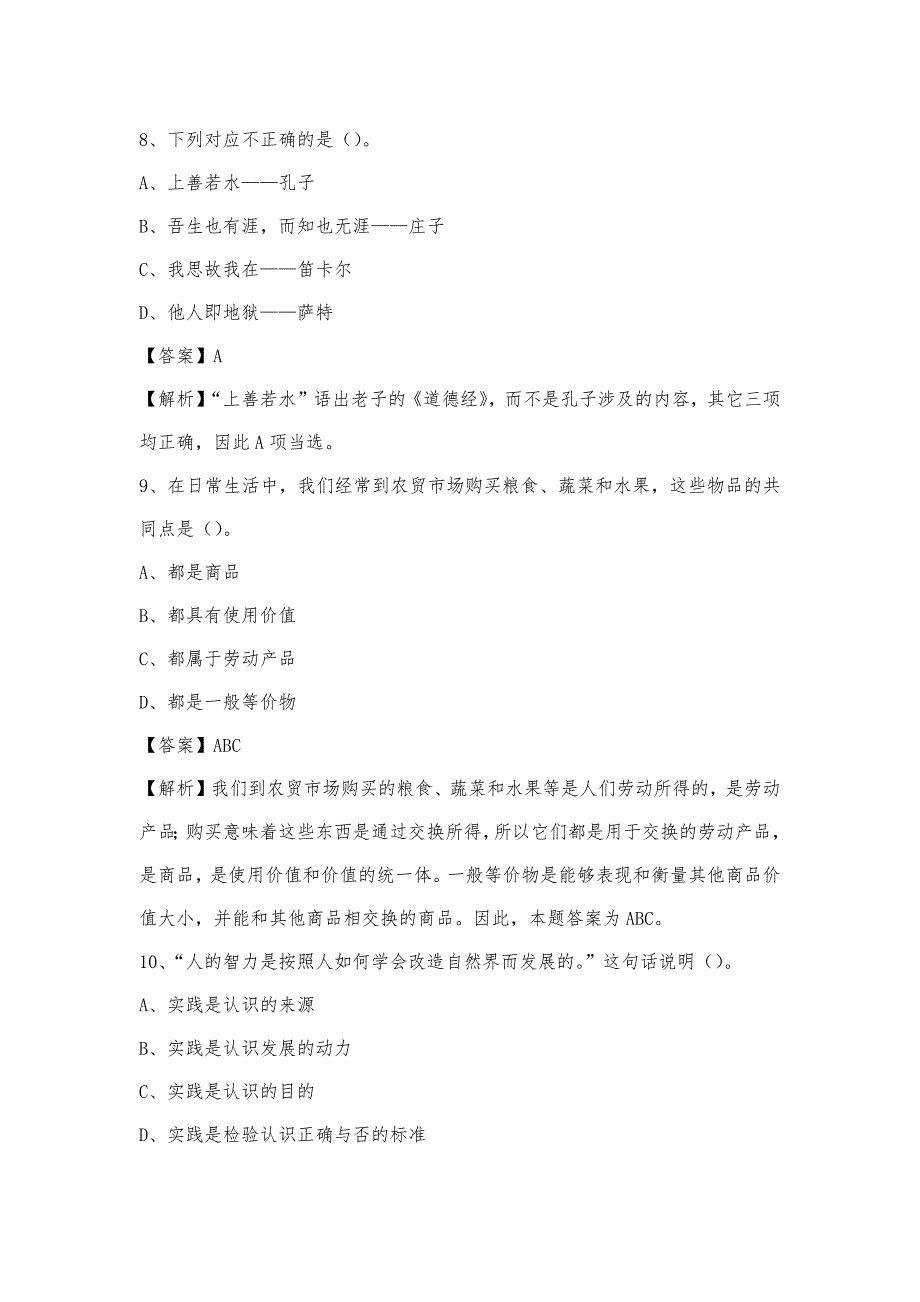 8、下列对应不正确的是（）。

A、上善若水——孔子

B、吾生也有涯，而知也无涯——庄子

C、我思故我在——笛卡尔

D、他人即地狱——萨特

【答案】A

【解析】“上善若水”语出老子的《道德经》，而不是孔子涉及的内容，其它三项均正确，因此A项当选。

9、在日常生活中，我们经常到农贸市场购买粮食、蔬菜和水果，这些物品的共同点是（）。

A、都是商品

B、都具有使用价值

C、都属于劳动产品

D、都是一般等价物

【答案】ABC

【解析】我们到农贸市场购买的粮食、蔬菜和水果等是人们劳动所得的，是劳动产品;购买意味着这些东西是通过交换所得，所以它们都是用于交换的劳动产品，是商品，是使用价值和价值的统一体。一般等价物是能够表现和衡量其他商品价值大小，并能和其他商品相交换的商品。因此，本题答案为ABC。

10、“人的智力是按照人如何学会改造自然界而发展的。”这句话说明（）。

A、实践是认识的来源

B、实践是认识发展的动力

C、实践是认识的目的

D、实践是检验认识正确与否的标准